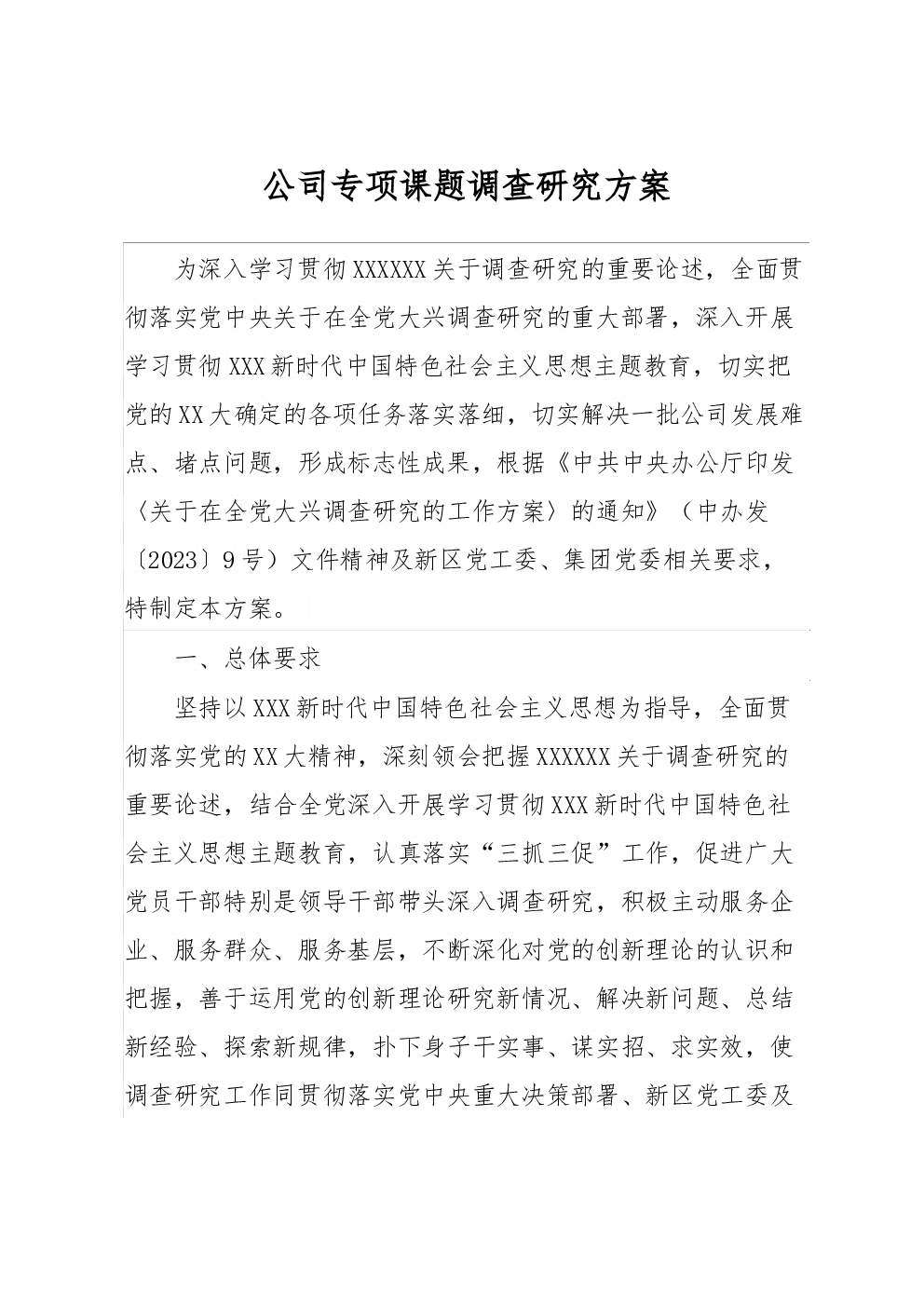 公司专项课题调查研究方案

为深入学习贯彻XXXXXX关于调查研究的重要论述，全面贯彻落实党中央关于在全党大兴调查研究的重大部署，深入开展学习贯彻XXX新时代中国特色社会主义思想主题教育，切实把党的XX大确定的各项任务落实落细，切实解决一批公司发展难点、堵点问题，形成标志性成果，根据《中共中央办公厅印发〈关于在全党大兴调查研究的工作方案〉的通知》（中办发〔2023〕9号）文件精神及新区党工委、集团党委相关要求，特制定本方案。

一、总体要求

坚持以XXX新时代中国特色社会主义思想为指导，全面贯彻落实党的XX大精神，深刻领会把握XXXXXX关于调查研究的重要论述，结合全党深入开展学习贯彻XXX新时代中国特色社会主义思想主题教育，认真落实“三抓三促”工作，促进广大党员干部特别是领导干部带头深入调查研究，积极主动服务企业、服务群众、服务基层，不断深化对党的创新理论的认识和把握，善于运用党的创新理论研究新情况、解决新问题、总结新经验、探索新规律，扑下身子干实事、谋实招、求实效，使调查研究工作同贯彻落实党中央重大决策部署、新区党工委及